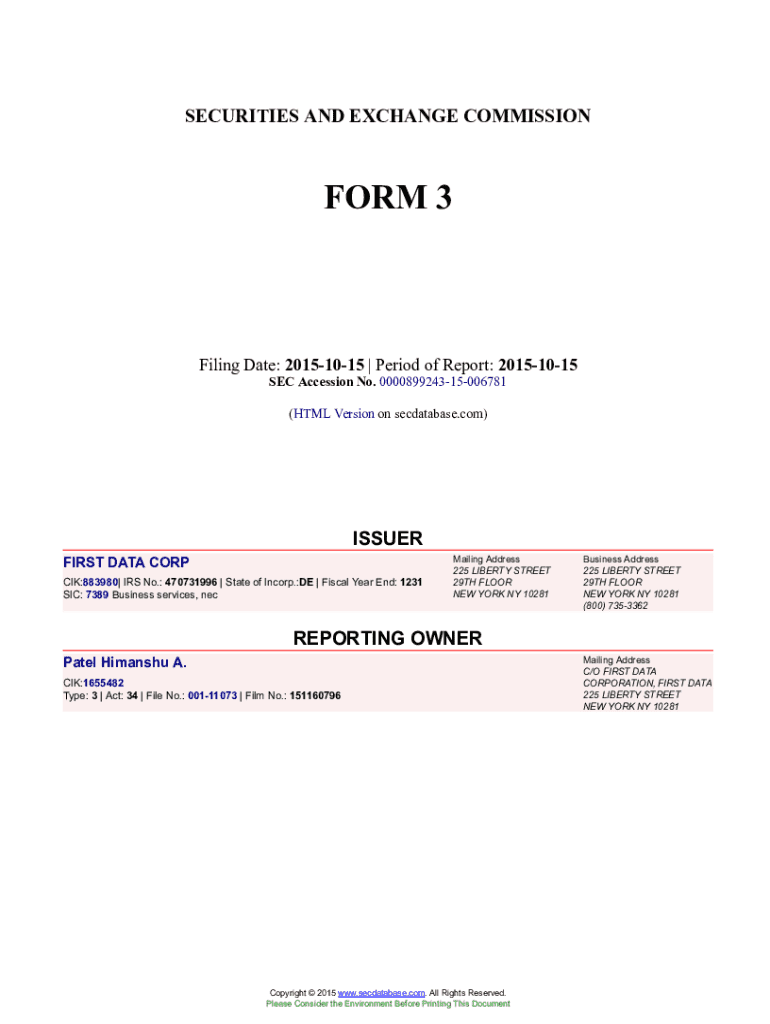 SECURITIES AND EXCHANGE COMMISSION

FORM 3

Filing Date: 2015-10-15 | Period of Report: 2015-10-15
SEC Accession No. 0000899243-15-006781

(HTML Version on secdatabase.com)

ISSUER

FIRST DATA CORP

CIK:883980| IRS No.: 470731996 | State of Incorp.:DE | Fiscal Year End: 1231
SIC: 7389 Business services, nec

Mailing Address
225 LIBERTY STREET
29TH FLOOR
NEW YORK NY 10281

Business Address
225 LIBERTY STREET
29TH FLOOR
NEW YORK NY 10281
(800) 735-3362

REPORTING OWNER

Patel Himanshu A.

CIK:1655482
Type: 3 | Act: 34 | File No.: 001-11073 | Film No.: 151160796

Mailing Address
C/O FIRST DATA
CORPORATION, FIRST DATA
225 LIBERTY STREET
NEW YORK NY 10281

Copyright © 2015 www.secdatabase.com. All Rights Reserved.
Please Consider the Environment Before Printing This Document